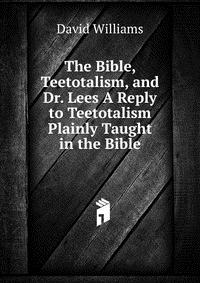 David Williams

The Bible, Teetotalism, and Dr. Lees A Reply to Teetotalism Plainly Taught in the Bible